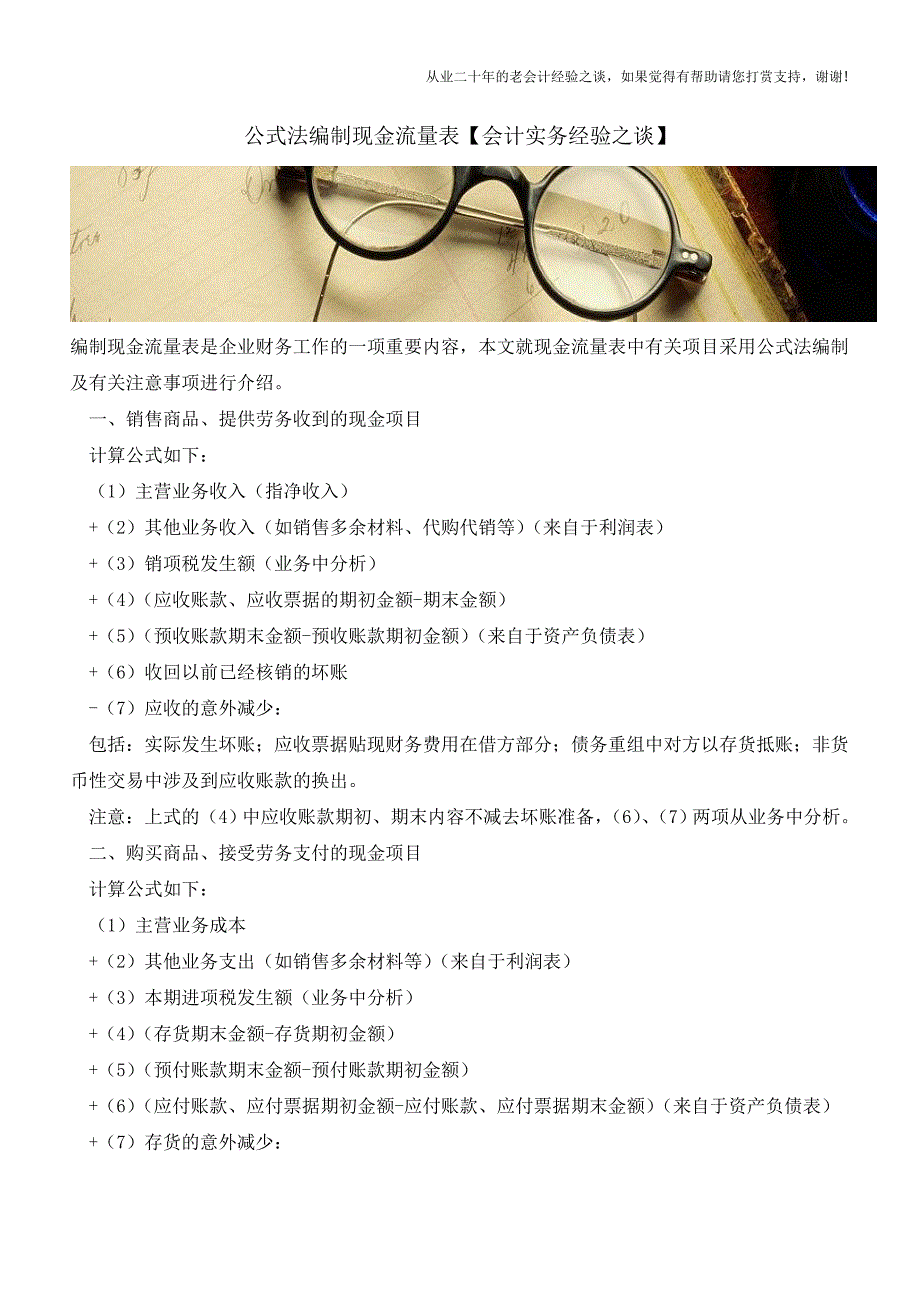 从业二十年的老会计经验之谈，如果觉得有帮助请您打赏支持，谢谢！

公式法编制现金流量表【会计实务经验之谈】

编制现金流量表是企业财务工作的一项重要内容，本文就现金流量表中有关项目采用公式法编制及有关注意事项进行介绍。

一、销售商品、提供劳务收到的现金项目

计算公式如下：

（1）主营业务收入（指净收入）

+（2）其他业务收入（如销售多余材料、代购代销等）（来自于利润表）

+（3）销项税发生额（业务中分析）

+（4）(应收账款、应收票据的期初金额-期末金额)

+（5）(预收账款期末金额-预收账款期初金额)（来自于资产负债表）

+（6）收回以前已经核销的坏账

-（7）应收的意外减少：

包括：实际发生坏账；应收票据贴现财务费用在借方部分；债务重组中对方以存货抵账；非货币性交易中涉及到应收账款的换出。

注意：上式的（4）中应收账款期初、期末内容不减去坏账准备，(6)、(7）两项从业务中分析。

二、购买商品、接受劳务支付的现金项目

计算公式如下：

（1）主营业务成本

+（2）其他业务支出（如销售多余材料等）（来自于利润表）

+（3）本期进项税发生额（业务中分析）

+（4）(存货期末金额-存货期初金额)

+（5）(预付账款期末金额-预付账款期初金额)

+（6）(应付账款、应付票据期初金额-应付账款、应付票据期末金额)（来自于资产负债表）

+（7）存货的意外减少：